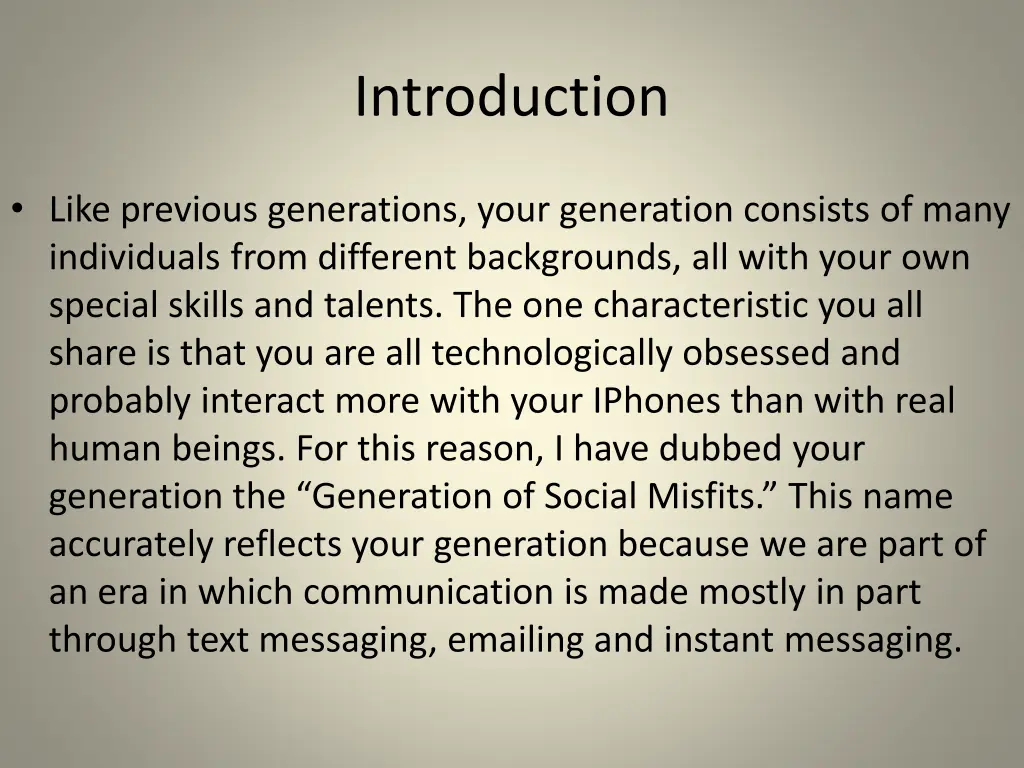 Introduction

• Like previous generations, your generation consists of many individuals from different backgrounds, all with your own special skills and talents. The one characteristic you all share is that you are all technologically obsessed and probably interact more with your IPhones than with real human beings. For this reason, I have dubbed your generation the “Generation of Social Misfits.” This name accurately reflects your generation because we are part of an era in which communication is made mostly in part through text messaging, emailing and instant messaging.